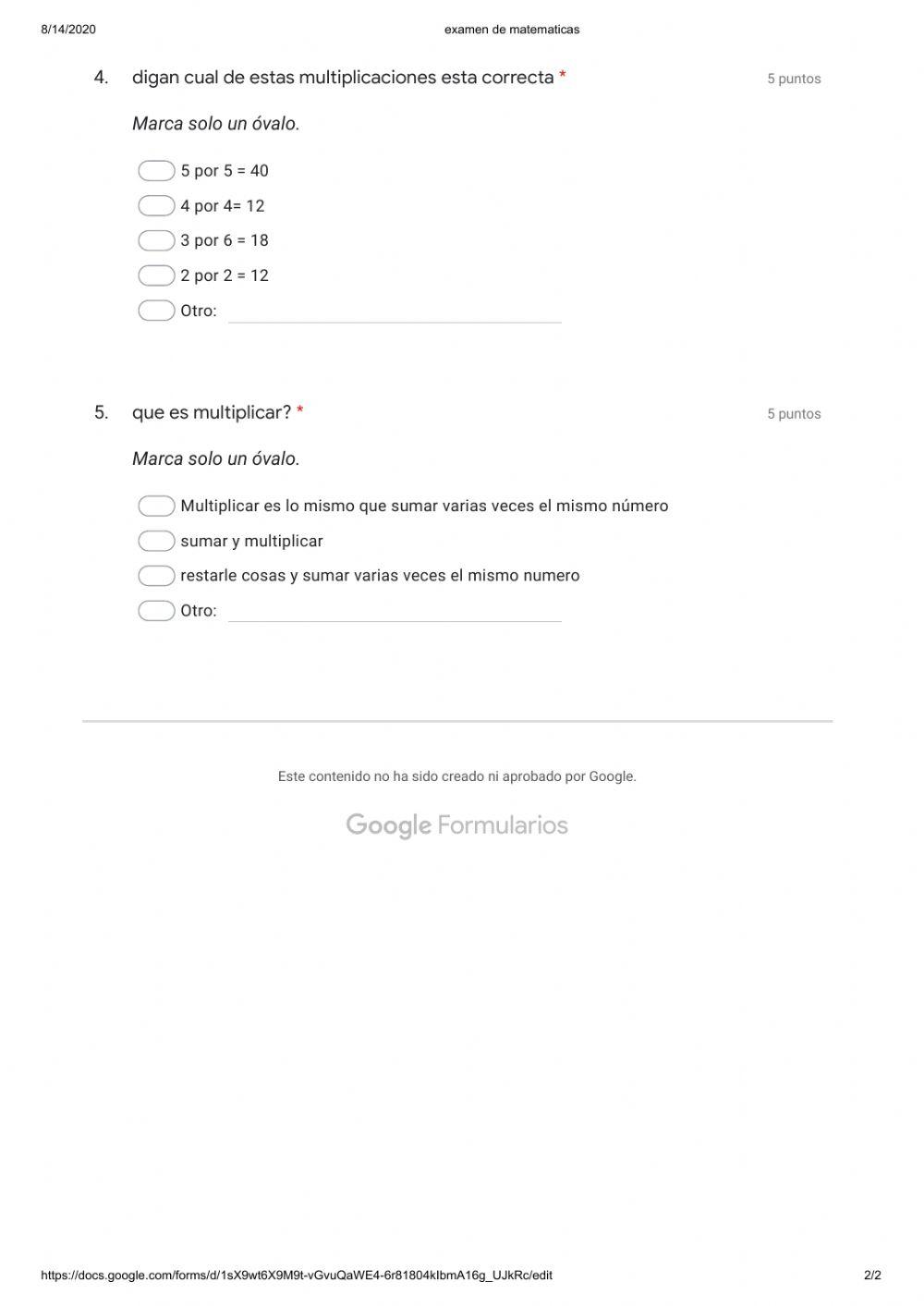 8/14/2020 examen de matematicas

4. digan cual de estas multiplicaciones esta correcta * 5 puntos

Marca solo un óvalo.

5 por 5 = 40
4 por 4= 12
3 por 6 = 18
2 por 2 = 12
Otro:

5. que es multiplicar? * 5 puntos

Marca solo un óvalo.

Multiplicar es lo mismo que sumar varias veces el mismo número
sumar y multiplicar
restarle cosas y sumar varias veces el mismo numero
Otro:

Este contenido no ha sido creado ni aprobado por Google.

Google Formularios

https://docs.google.com/forms/d/1sX9wt6X9M9t-vGvuQaWE4-6r81804kIbmA16g_UJkRc/edit 2/2